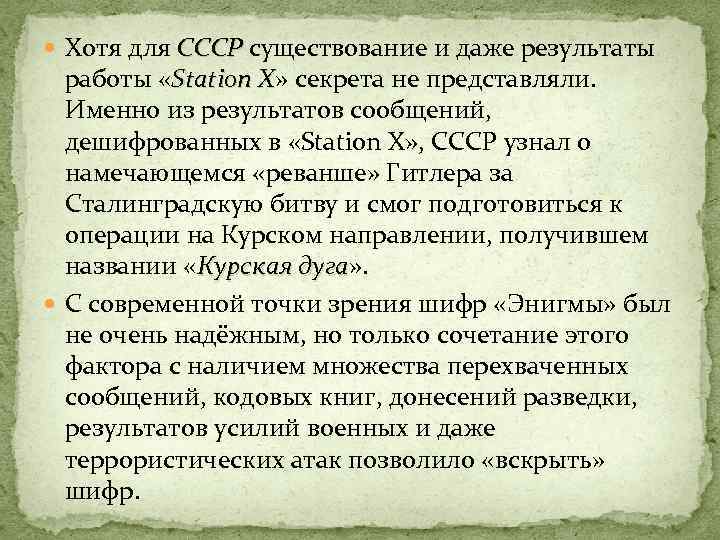 • Хотя для СССР существование и даже результаты работы «Station X» секрета не представляли. Именно из результатов сообщений, дешифрованных в «Station X», СССР узнал о намечающемся «реванше» Гитлера за Сталинградскую битву и смог подготовиться к операции на Курском направлении, получившем названии «Курская дуга».

• С современной точки зрения шифр «Энигмы» был не очень надёжным, но только сочетание этого фактора с наличием множества перехваченных сообщений, кодовых книг, донесений разведки, результатов усилий военных и даже террористических атак позволило «вскрыть» шифр.